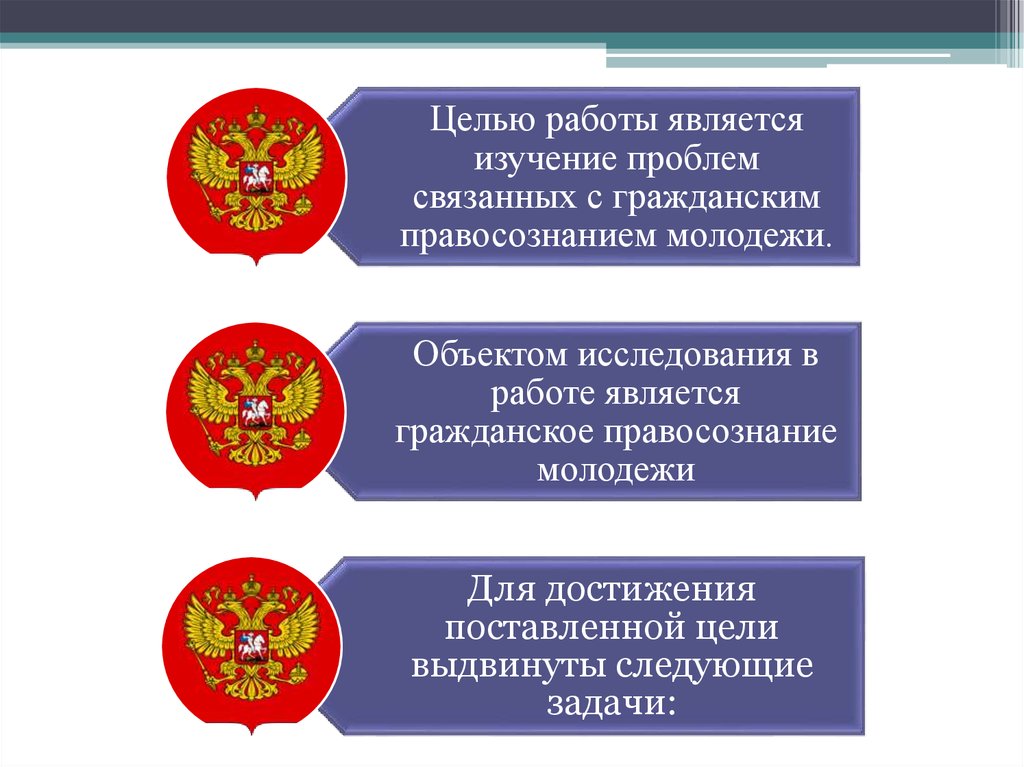 Целью работы является изучение проблем связанных с гражданским правосознанием молодежи.

Объектом исследования в работе является гражданское правосознание молодежи

Для достижения поставленной цели выдвинуты следующие задачи: